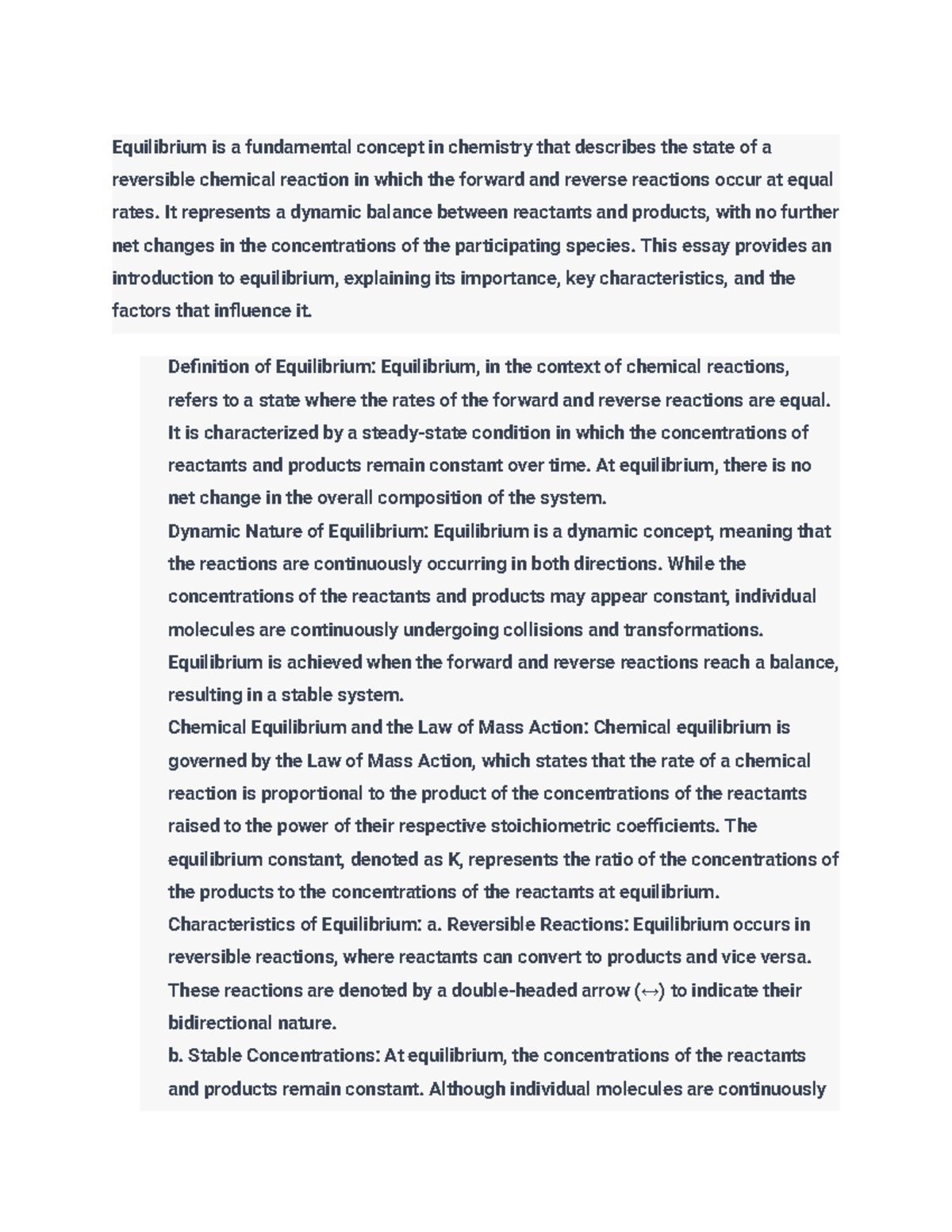 Equilibrium is a fundamental concept in chemistry that describes the state of a reversible chemical reaction in which the forward and reverse reactions occur at equal rates. It represents a dynamic balance between reactants and products, with no further net changes in the concentrations of the participating species. This essay provides an introduction to equilibrium, explaining its importance, key characteristics, and the factors that influence it.

Definition of Equilibrium: Equilibrium, in the context of chemical reactions, refers to a state where the rates of the forward and reverse reactions are equal. It is characterized by a steady-state condition in which the concentrations of reactants and products remain constant over time. At equilibrium, there is no net change in the overall composition of the system.
Dynamic Nature of Equilibrium: Equilibrium is a dynamic concept, meaning that the reactions are continuously occurring in both directions. While the concentrations of the reactants and products may appear constant, individual molecules are continuously undergoing collisions and transformations. Equilibrium is achieved when the forward and reverse reactions reach a balance, resulting in a stable system.
Chemical Equilibrium and the Law of Mass Action: Chemical equilibrium is governed by the Law of Mass Action, which states that the rate of a chemical reaction is proportional to the product of the concentrations of the reactants raised to the power of their respective stoichiometric coefficients. The equilibrium constant, denoted as K, represents the ratio of the concentrations of the products to the concentrations of the reactants at equilibrium.
Characteristics of Equilibrium: a. Reversible Reactions: Equilibrium occurs in reversible reactions, where reactants can convert to products and vice versa. These reactions are denoted by a double-headed arrow (↔) to indicate their bidirectional nature.
b. Stable Concentrations: At equilibrium, the concentrations of the reactants and products remain constant. Although individual molecules are continuously